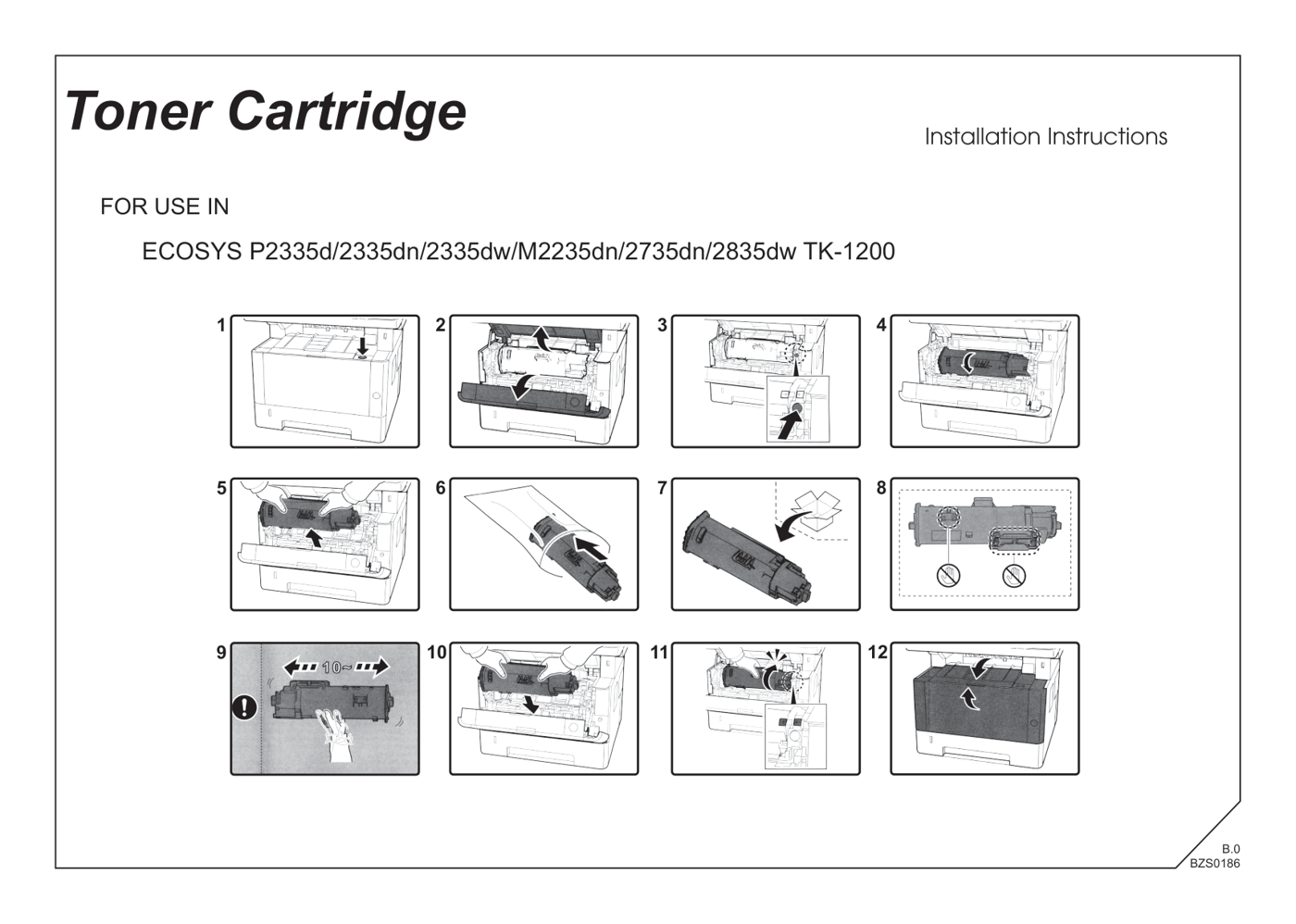 Toner Cartridge

Installation Instructions

FOR USE IN

ECOSYS P2335d/2335dn/2335dw/M2235dn/2735dn/2835dw TK-1200

1

2

3

4

5

6

7

8

9

10~

10

11

12

B.0
BZS0186